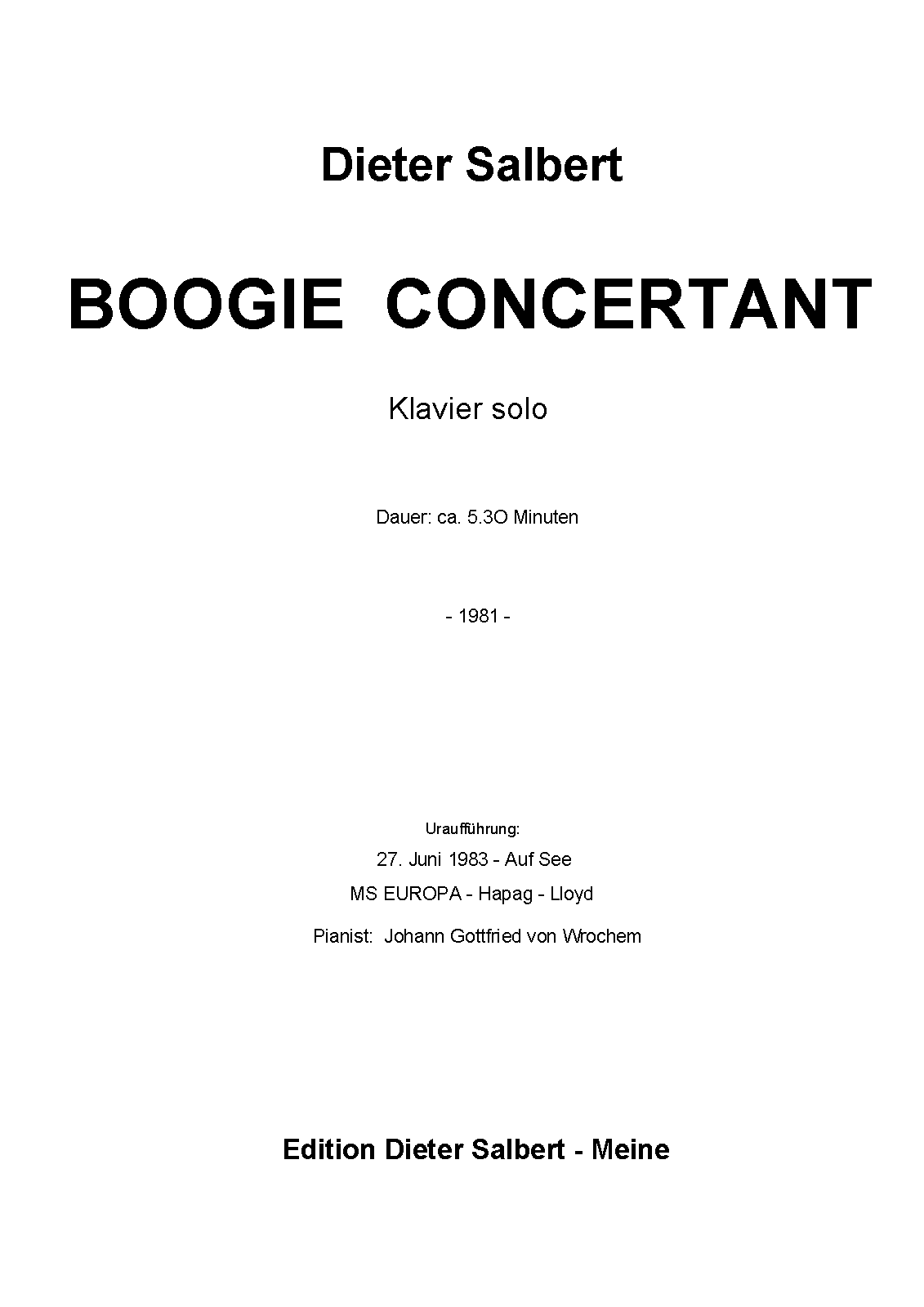 Dieter Salbert

BOOGIE CONCERTANT

Klavier solo

Dauer: ca. 5.3O Minuten

- 1981 -

Uraufführung:
27. Juni 1983 - Auf See
MS EUROPA - Hapag - Lloyd
Pianist: Johann Gottfried von Wrochem

Edition Dieter Salbert - Meine